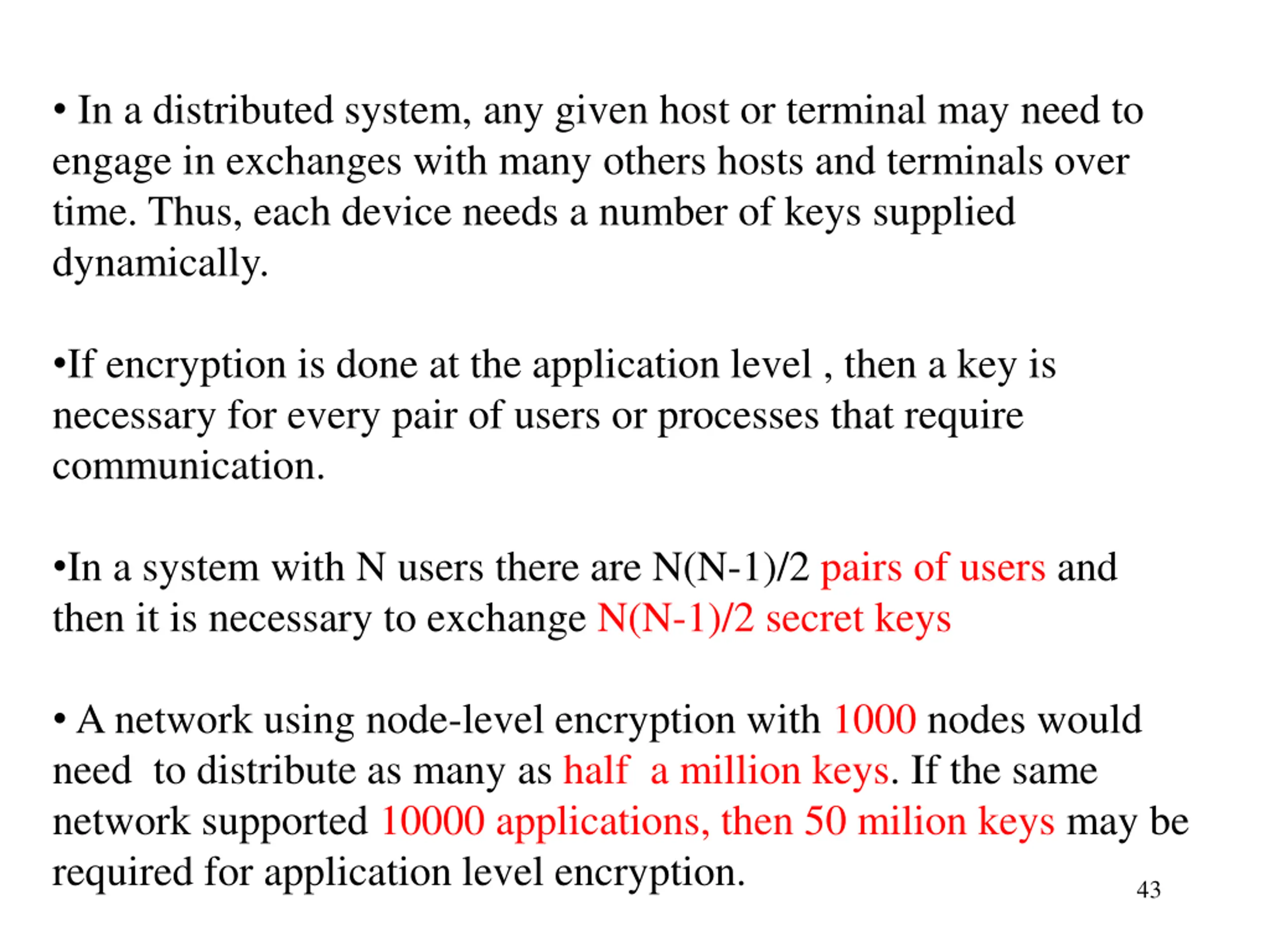 • In a distributed system, any given host or terminal may need to engage in exchanges with many others hosts and terminals over time. Thus, each device needs a number of keys supplied dynamically.

•If encryption is done at the application level , then a key is necessary for every pair of users or processes that require communication.

•In a system with N users there are N(N-1)/2 pairs of users and then it is necessary to exchange N(N-1)/2 secret keys

• A network using node-level encryption with 1000 nodes would need to distribute as many as half a million keys. If the same network supported 10000 applications, then 50 milion keys may be required for application level encryption.

43